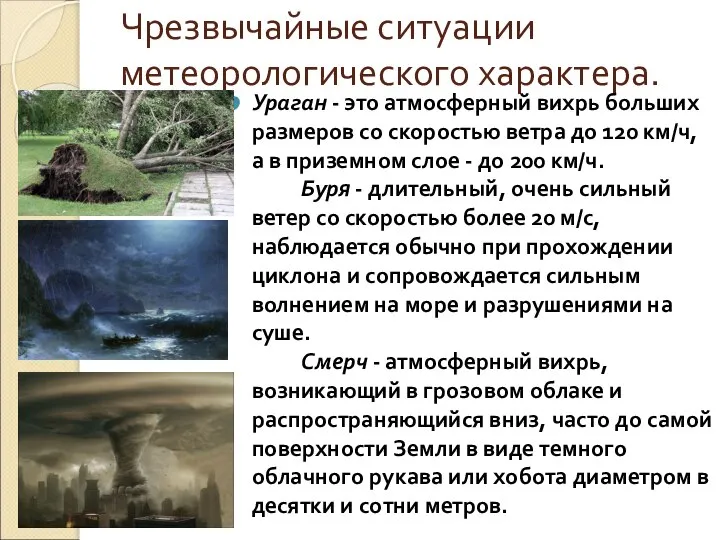 Чрезвычайные ситуации метеорологического характера.

Ураган - это атмосферный вихрь больших размеров со скоростью ветра до 120 км/ч, а в приземном слое - до 200 км/ч.

Буря - длительный, очень сильный ветер со скоростью более 20 м/с, наблюдается обычно при прохождении циклона и сопровождается сильным волнением на море и разрушениями на суше.

Смерч - атмосферный вихрь, возникающий в грозовом облаке и распространяющийся вниз, часто до самой поверхности Земли в виде темного облачного рукава или хобота диаметром в десятки и сотни метров.